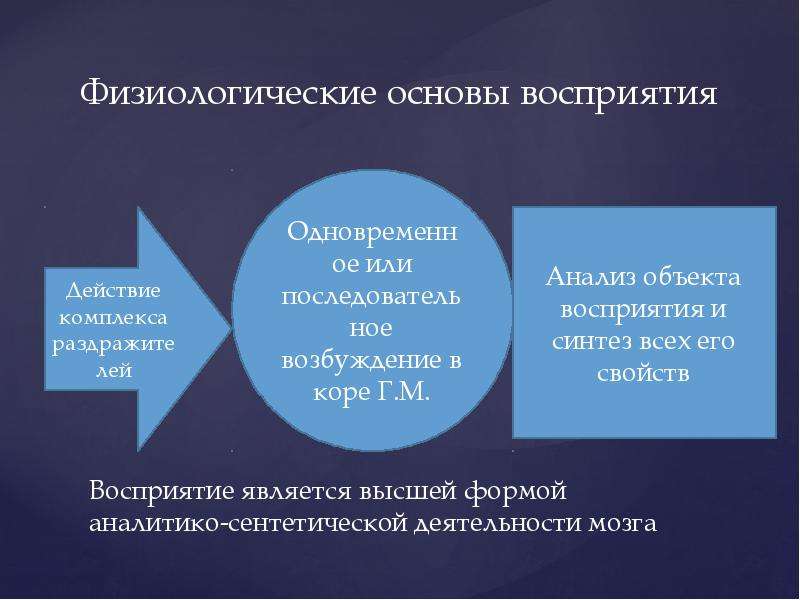 Физиологические основы восприятия

Действие комплекса раздражителей

Одновременное или последовательное возбуждение в коре Г.М.

Анализ объекта восприятия и синтез всех его свойств

Восприятие является высшей формой аналитико-сентетической деятельности мозга